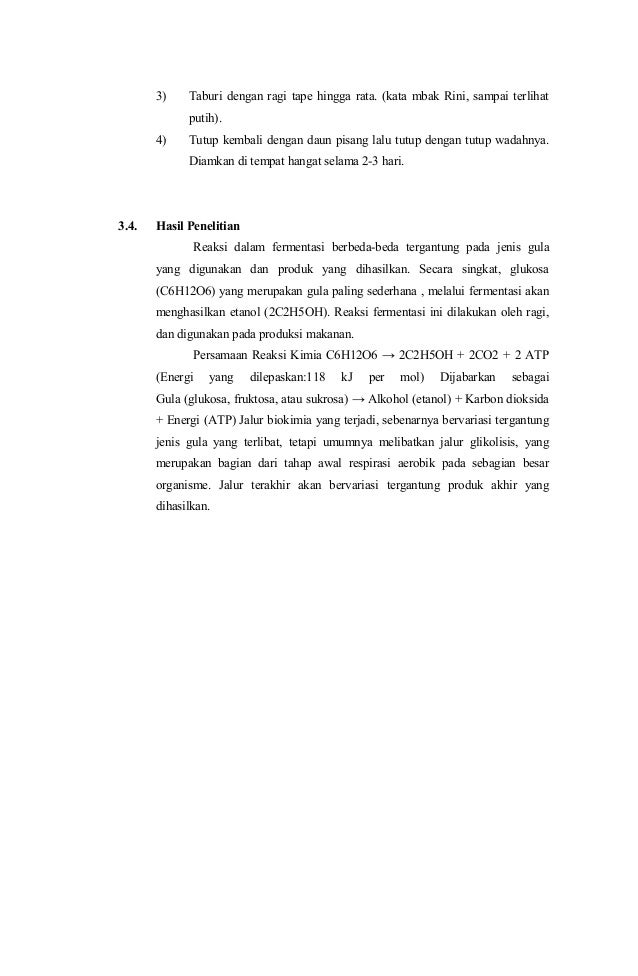 3) Taburi dengan ragi tape hingga rata. (kata mbak Rini, sampai terlihat putih).

4) Tutup kembali dengan daun pisang lalu tutup dengan tutup wadahnya. Diamkan di tempat hangat selama 2-3 hari.

3.4. Hasil Penelitian

Reaksi dalam fermentasi berbeda-beda tergantung pada jenis gula yang digunakan dan produk yang dihasilkan. Secara singkat, glukosa (C6H12O6) yang merupakan gula paling sederhana , melalui fermentasi akan menghasilkan etanol (2C2H5OH). Reaksi fermentasi ini dilakukan oleh ragi, dan digunakan pada produksi makanan.

Persamaan Reaksi Kimia C6H12O6 → 2C2H5OH + 2CO2 + 2 ATP (Energi yang dilepaskan:118 kJ per mol) Dijabarkan sebagai Gula (glukosa, fruktosa, atau sukrosa) → Alkohol (etanol) + Karbon dioksida + Energi (ATP) Jalur biokimia yang terjadi, sebenarnya bervariasi tergantung jenis gula yang terlibat, tetapi umumnya melibatkan jalur glikolisis, yang merupakan bagian dari tahap awal respirasi aerobik pada sebagian besar organisme. Jalur terakhir akan bervariasi tergantung produk akhir yang dihasilkan.